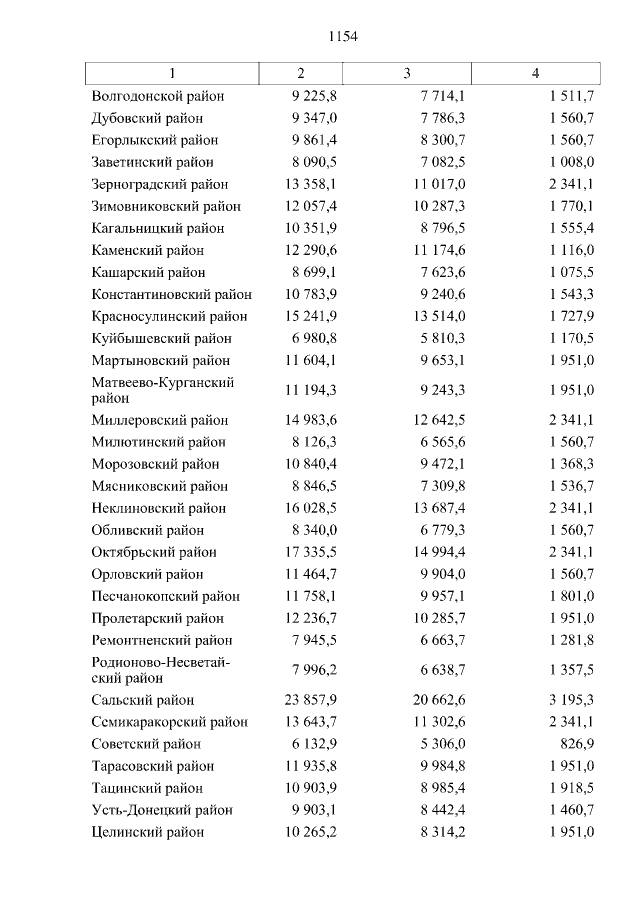 1154

| 1 | 2 | 3 | 4 |
|---|---|---|---|
| Волгодонской район | 9 225,8 | 7 714,1 | 1 511,7 |
| Дубовский район | 9 347,0 | 7 786,3 | 1 560,7 |
| Егорлыкский район | 9 861,4 | 8 300,7 | 1 560,7 |
| Заветинский район | 8 090,5 | 7 082,5 | 1 008,0 |
| Зерноградский район | 13 358,1 | 11 017,0 | 2 341,1 |
| Зимовниковский район | 12 057,4 | 10 287,3 | 1 770,1 |
| Кагальницкий район | 10 351,9 | 8 796,5 | 1 555,4 |
| Каменский район | 12 290,6 | 11 174,6 | 1 116,0 |
| Кашарский район | 8 699,1 | 7 623,6 | 1 075,5 |
| Константиновский район | 10 783,9 | 9 240,6 | 1 543,3 |
| Красносулинский район | 15 241,9 | 13 514,0 | 1 727,9 |
| Куйбышевский район | 6 980,8 | 5 810,3 | 1 170,5 |
| Мартыновский район | 11 604,1 | 9 653,1 | 1 951,0 |
| Матвеево-Курганский район | 11 194,3 | 9 243,3 | 1 951,0 |
| Миллеровский район | 14 983,6 | 12 642,5 | 2 341,1 |
| Милютинский район | 8 126,3 | 6 565,6 | 1 560,7 |
| Морозовский район | 10 840,4 | 9 472,1 | 1 368,3 |
| Мясниковский район | 8 846,5 | 7 309,8 | 1 536,7 |
| Неклиновский район | 16 028,5 | 13 687,4 | 2 341,1 |
| Обливский район | 8 340,0 | 6 779,3 | 1 560,7 |
| Октябрьский район | 17 335,5 | 14 994,4 | 2 341,1 |
| Орловский район | 11 464,7 | 9 904,0 | 1 560,7 |
| Песчанокопский район | 11 758,1 | 9 957,1 | 1 801,0 |
| Пролетарский район | 12 236,7 | 10 285,7 | 1 951,0 |
| Ремонтненский район | 7 945,5 | 6 663,7 | 1 281,8 |
| Родионово-Несветайский район | 7 996,2 | 6 638,7 | 1 357,5 |
| Сальский район | 23 857,9 | 20 662,6 | 3 195,3 |
| Семикаракорский район | 13 643,7 | 11 302,6 | 2 341,1 |
| Советский район | 6 132,9 | 5 306,0 | 826,9 |
| Тарасовский район | 11 935,8 | 9 984,8 | 1 951,0 |
| Тацинский район | 10 903,9 | 8 985,4 | 1 918,5 |
| Усть-Донецкий район | 9 903,1 | 8 442,4 | 1 460,7 |
| Целинский район | 10 265,2 | 8 314,2 | 1 951,0 |